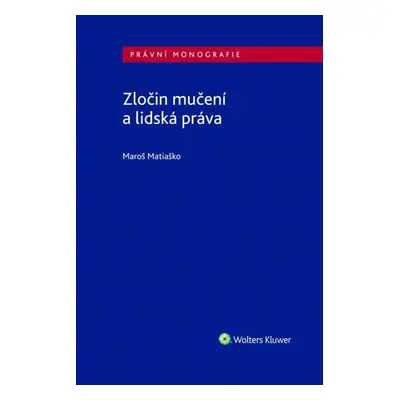 PRÁVNÍ MONOGRAFIE

Zločin mučení a lidská práva

Maroš Matiaško

Wolters Kluwer